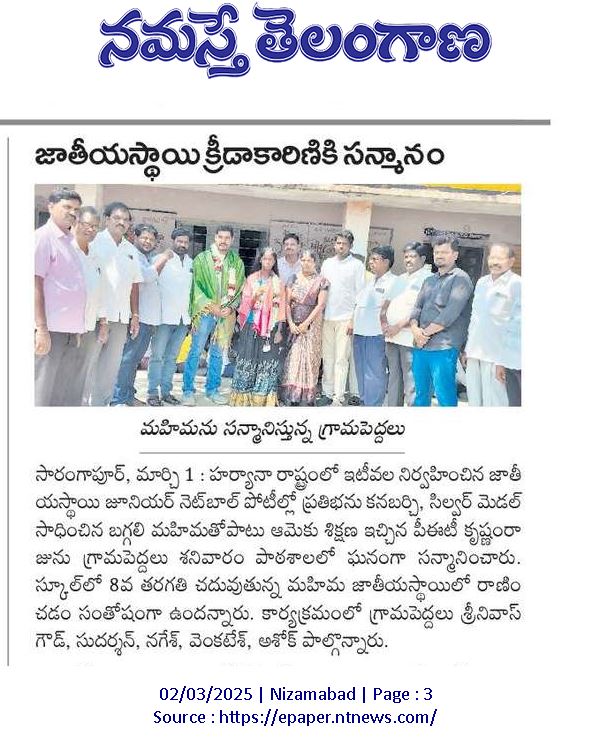 నమస్తే తెలంగాణ

జాతీయస్థాయి క్రీడాకారిణికి సన్మానం

మహిమను సన్మానిస్తున్న గ్రామపెద్దలు

సారంగాపూర్, మార్చి 1 : హర్యానా రాష్ట్రంలో ఇటీవల నిర్వహించిన జాతీయస్థాయి జూనియర్ నెట్‌బాల్ పోటీల్లో ప్రతిభను కనబర్చి, సిల్వర్ మెడల్ సాధించిన బగ్గలి మహిమతోపాటు ఆమెకు శిక్షణ ఇచ్చిన పీఈటీ కృష్ణంరాజును గ్రామపెద్దలు శనివారం పాఠశాలలో ఘనంగా సన్మానించారు. స్కూల్‌లో 8వ తరగతి చదువుతున్న మహిమ జాతీయస్థాయిలో రాణించడం సంతోషంగా ఉందన్నారు. కార్యక్రమంలో గ్రామపెద్దలు శ్రీనివాస్ గౌడ్, సుదర్శన్, నగేశ్, వెంకటేశ్, అశోక్ పాల్గొన్నారు.

02/03/2025 | Nizamabad | Page : 3
Source : https://epaper.ntnews.com/